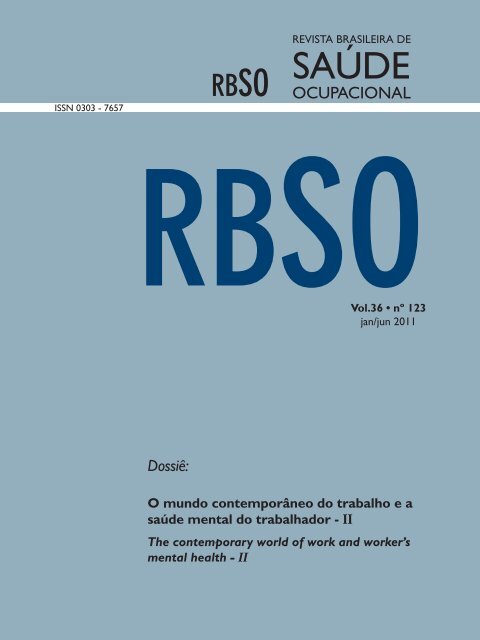 RBSO

REVISTA BRASILEIRA DE
SAÚDE
OCUPACIONAL

ISSN 0303 - 7657

RBSO

Vol.36 • nº 123
jan/jun 2011

Dossiê:

O mundo contemporâneo do trabalho e a saúde mental do trabalhador - II

The contemporary world of work and worker's mental health - II